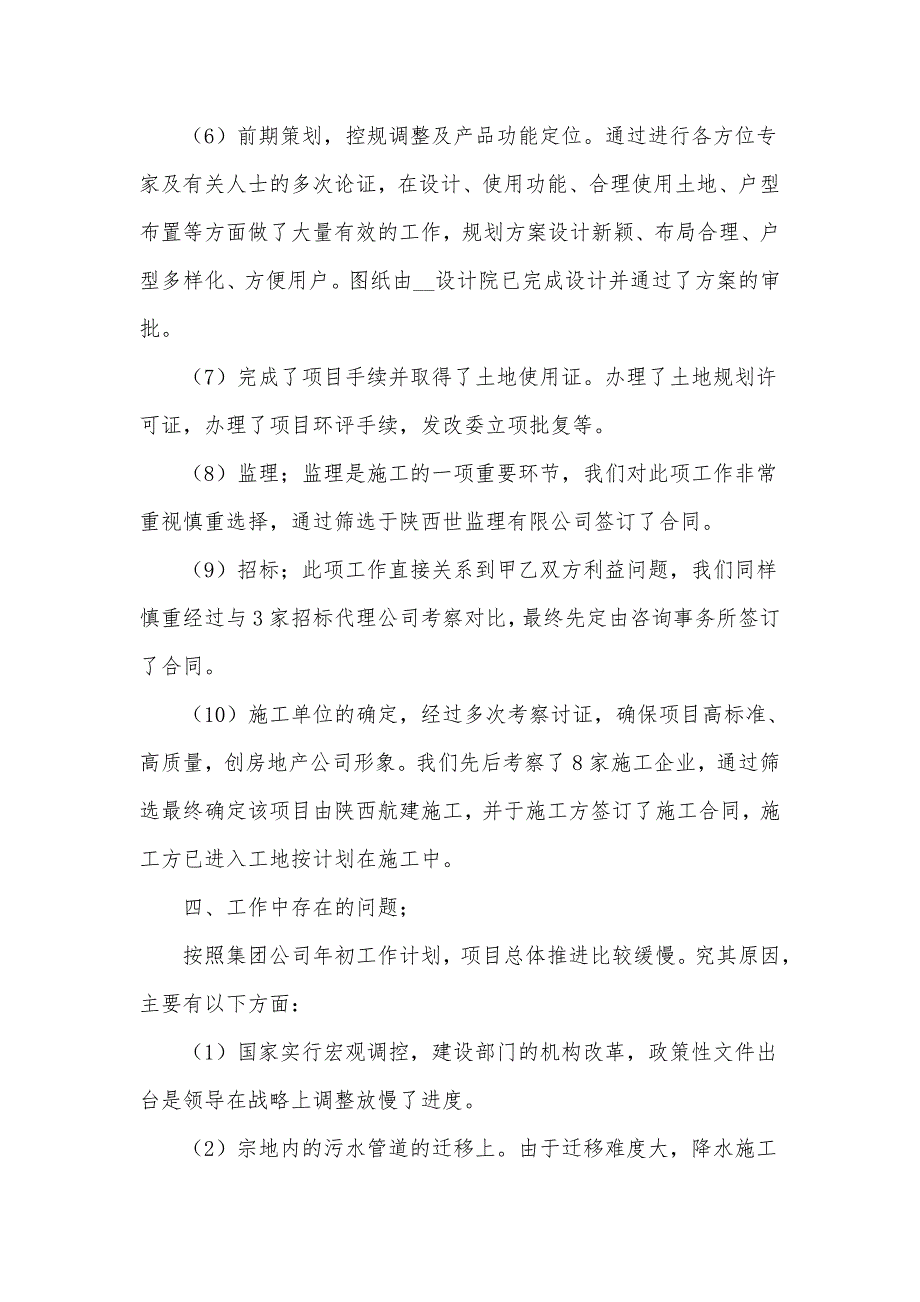 （6）前期策划，控规调整及产品功能定位。通过进行各方位专家及有关人士的多次论证，在设计、使用功能、合理使用土地、户型布置等方面做了大量有效的工作，规划方案设计新颖、布局合理、户型多样化、方便用户。图纸由__设计院已完成设计并通过了方案的审批。

（7）完成了项目手续并取得了土地使用证。办理了土地规划许可证，办理了项目环评手续，发改委立项批复等。

（8）监理；监理是施工的一项重要环节，我们对此项工作非常重视慎重选择，通过筛选于陕西世监理有限公司签订了合同。

（9）招标；此项工作直接关系到甲乙双方利益问题，我们同样慎重经过与3家招标代理公司考察对比，最终先定由咨询事务所签订了合同。

（10）施工单位的确定，经过多次考察讨证，确保项目高标准、高质量，创房地产公司形象。我们先后考察了8家施工企业，通过筛选最终确定该项目由陕西航建施工，并于施工方签订了施工合同，施工方已进入工地按计划在施工中。

四、工作中存在的问题；

按照集团公司年初工作计划，项目总体推进比较缓慢。究其原因，主要有以下方面：

（1）国家实行宏观调控，建设部门的机构改革，政策性文件出台是领导在战略上调整放慢了进度。

（2）宗地内的污水管道的迁移上。由于迁移难度大，降水施工